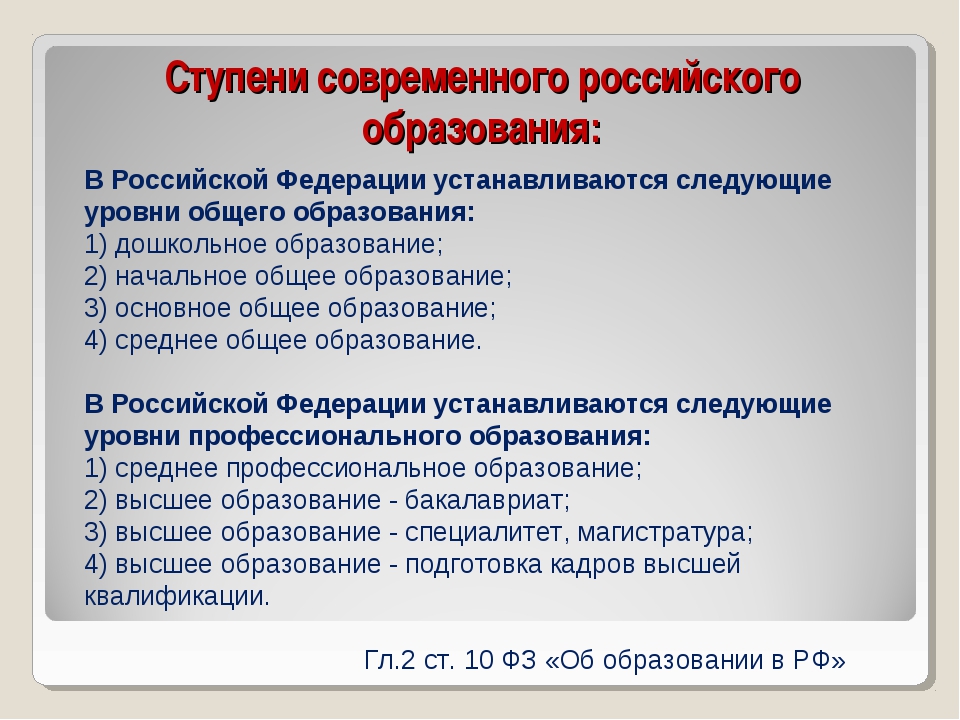 Ступени современного российского образования:

В Российской Федерации устанавливаются следующие уровни общего образования:
1) дошкольное образование;
2) начальное общее образование;
3) основное общее образование;
4) среднее общее образование.

В Российской Федерации устанавливаются следующие уровни профессионального образования:
1) среднее профессиональное образование;
2) высшее образование - бакалавриат;
3) высшее образование - специалитет, магистратура;
4) высшее образование - подготовка кадров высшей квалификации.

Гл.2 ст. 10 ФЗ «Об образовании в РФ»